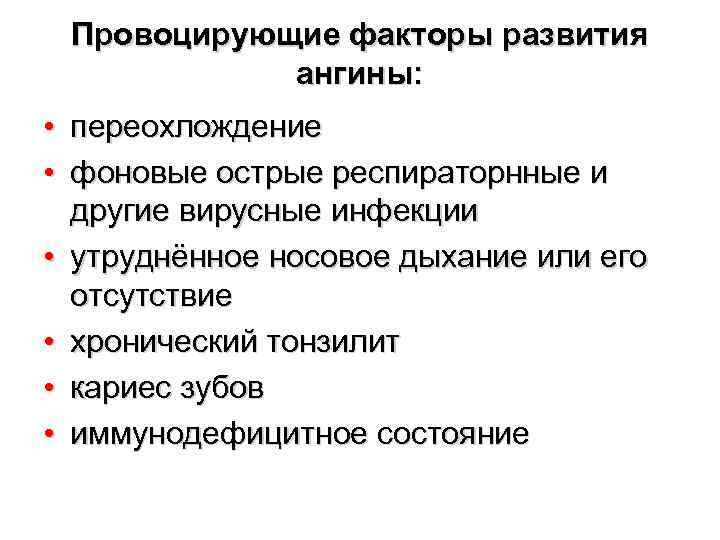 Провоцирующие факторы развития ангины:

• переохлождение
• фоновые острые респираторнные и другие вирусные инфекции
• утруднённое носовое дыхание или его отсутствие
• хронический тонзилит
• кариес зубов
• иммунодефицитное состояние